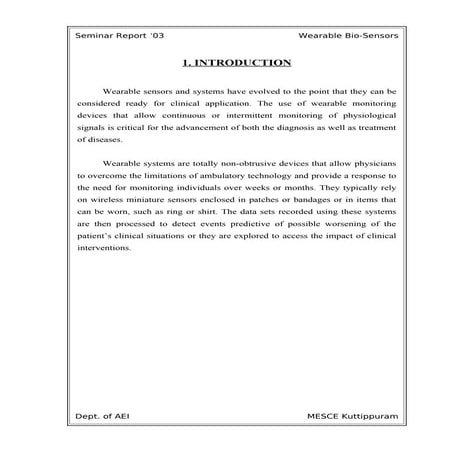 Seminar Report '03

Wearable Bio-Sensors

1. INTRODUCTION

Wearable sensors and systems have evolved to the point that they can be considered ready for clinical application. The use of wearable monitoring devices that allow continuous or intermittent monitoring of physiological signals is critical for the advancement of both the diagnosis as well as treatment of diseases.

Wearable systems are totally non-obtrusive devices that allow physicians to overcome the limitations of ambulatory technology and provide a response to the need for monitoring individuals over weeks or months. They typically rely on wireless miniature sensors enclosed in patches or bandages or in items that can be worn, such as ring or shirt. The data sets recorded using these systems are then processed to detect events predictive of possible worsening of the patient's clinical situations or they are explored to access the impact of clinical interventions.

Dept. of AEI

MESCE Kuttippuram